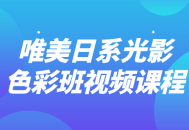 唯美日系光影
色彩班视频课程